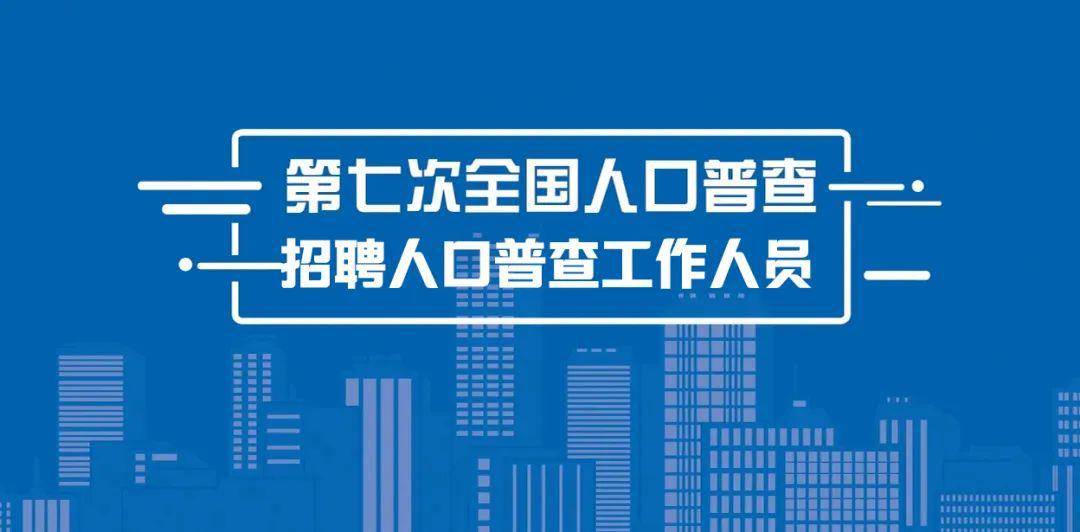 第七次全国人口普查
招聘人口普查工作人员